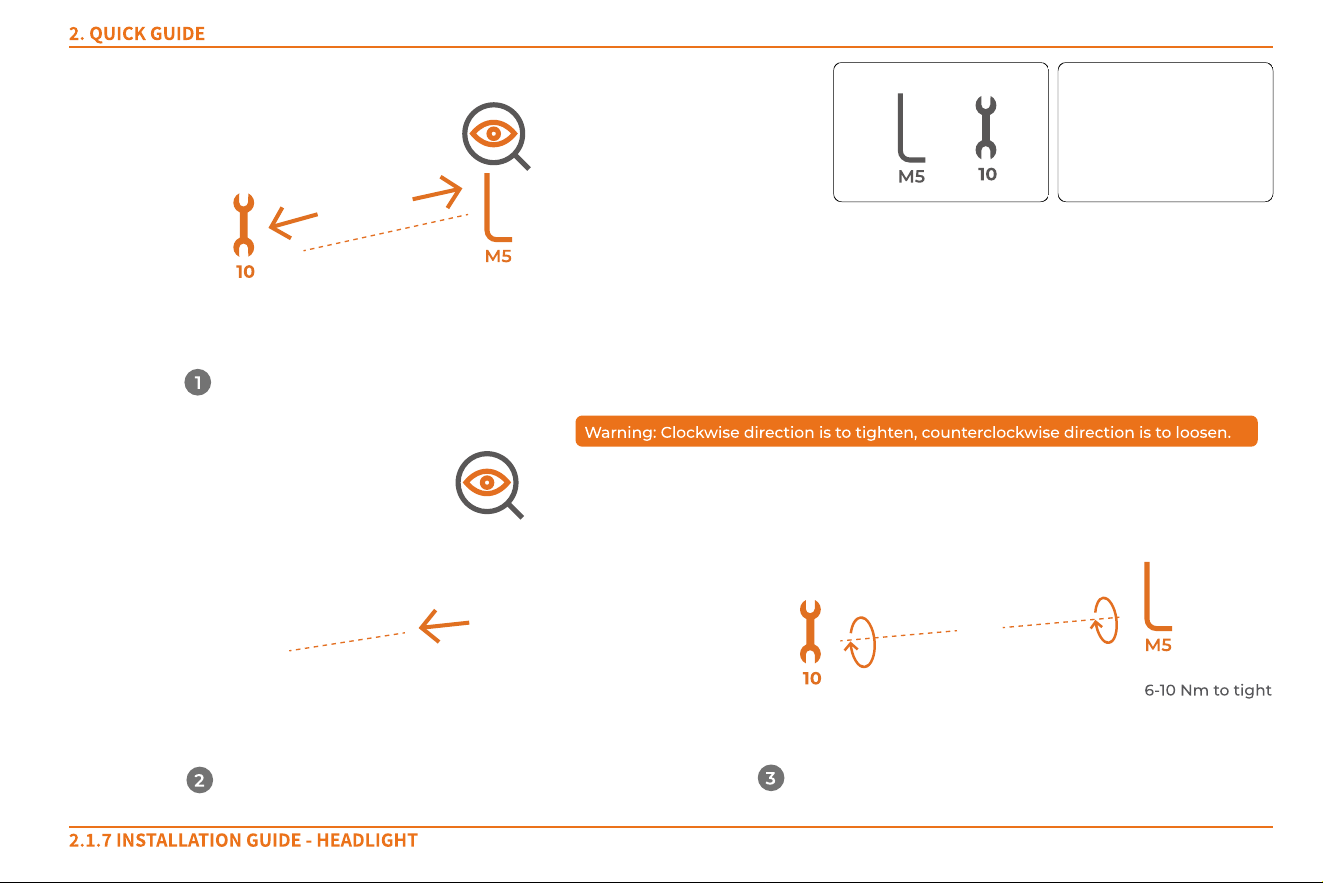 2. QUICK GUIDE

M5
10

10

M5

1

Warning: Clockwise direction is to tighten, counterclockwise direction is to loosen.

10

M5

6-10 Nm to tight

2

3

2.1.7 INSTALLATION GUIDE - HEADLIGHT